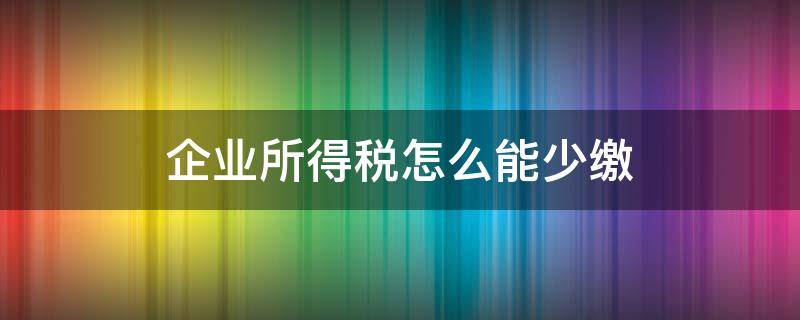 企业所得税怎么能少缴